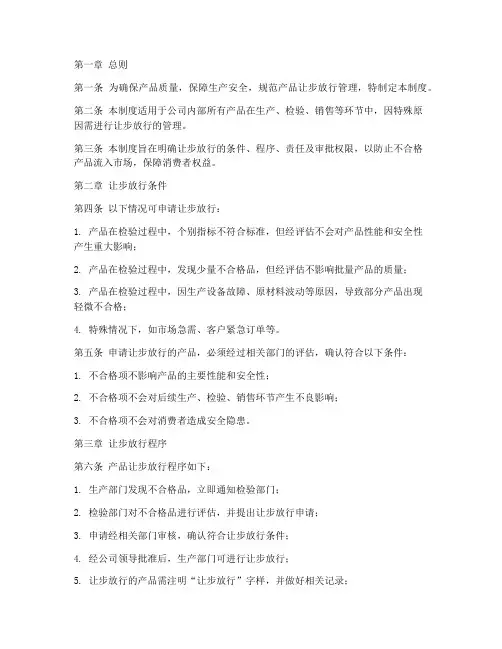 第一章 总则

第一条 为确保产品质量，保障生产安全，规范产品让步放行管理，特制定本制度。

第二条 本制度适用于公司内部所有产品在生产、检验、销售等环节中，因特殊原因需进行让步放行的管理。

第三条 本制度旨在明确让步放行的条件、程序、责任及审批权限，以防止不合格产品流入市场，保障消费者权益。

第二章 让步放行条件

第四条 以下情况可申请让步放行：

1. 产品在检验过程中，个别指标不符合标准，但经评估不会对产品性能和安全性产生重大影响；

2. 产品在检验过程中，发现少量不合格品，但经评估不影响批量产品的质量；

3. 产品在检验过程中，因生产设备故障、原材料波动等原因，导致部分产品出现轻微不合格；

4. 特殊情况下，如市场急需、客户紧急订单等。

第五条 申请让步放行的产品，必须经过相关部门的评估，确认符合以下条件：

1. 不合格项不影响产品的主要性能和安全性；

2. 不合格项不会对后续生产、检验、销售环节产生不良影响；

3. 不合格项不会对消费者造成安全隐患。

第三章 让步放行程序

第六条 产品让步放行程序如下：

1. 生产部门发现不合格品，立即通知检验部门；

2. 检验部门对不合格品进行评估，并提出让步放行申请；

3. 申请经相关部门审核，确认符合让步放行条件；

4. 经公司领导批准后，生产部门可进行让步放行；

5. 让步放行的产品需注明“让步放行”字样，并做好相关记录；